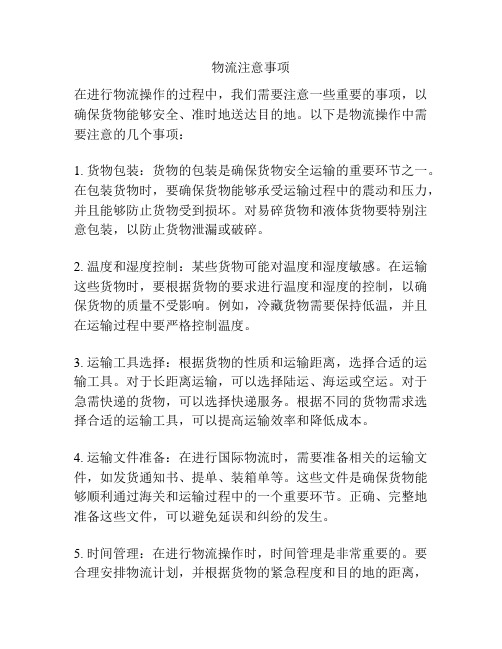 物流注意事项

在进行物流操作的过程中，我们需要注意一些重要的事项，以确保货物能够安全、准时地送达目的地。以下是物流操作中需要注意的几个事项：

1. 货物包装：货物的包装是确保货物安全运输的重要环节之一。在包装货物时，要确保货物能够承受运输过程中的震动和压力，并且能够防止货物受到损坏。对易碎货物和液体货物要特别注意包装，以防止货物泄漏或破碎。

2. 温度和湿度控制：某些货物可能对温度和湿度敏感。在运输这些货物时，要根据货物的要求进行温度和湿度的控制，以确保货物的质量不受影响。例如，冷藏货物需要保持低温，并且在运输过程中要严格控制温度。

3. 运输工具选择：根据货物的性质和运输距离，选择合适的运输工具。对于长距离运输，可以选择陆运、海运或空运。对于急需快递的货物，可以选择快递服务。根据不同的货物需求选择合适的运输工具，可以提高运输效率和降低成本。

4. 运输文件准备：在进行国际物流时，需要准备相关的运输文件，如发货通知书、提单、装箱单等。这些文件是确保货物能够顺利通过海关和运输过程中的一个重要环节。正确、完整地准备这些文件，可以避免延误和纠纷的发生。

5. 时间管理：在进行物流操作时，时间管理是非常重要的。要合理安排物流计划，并根据货物的紧急程度和目的地的距离，